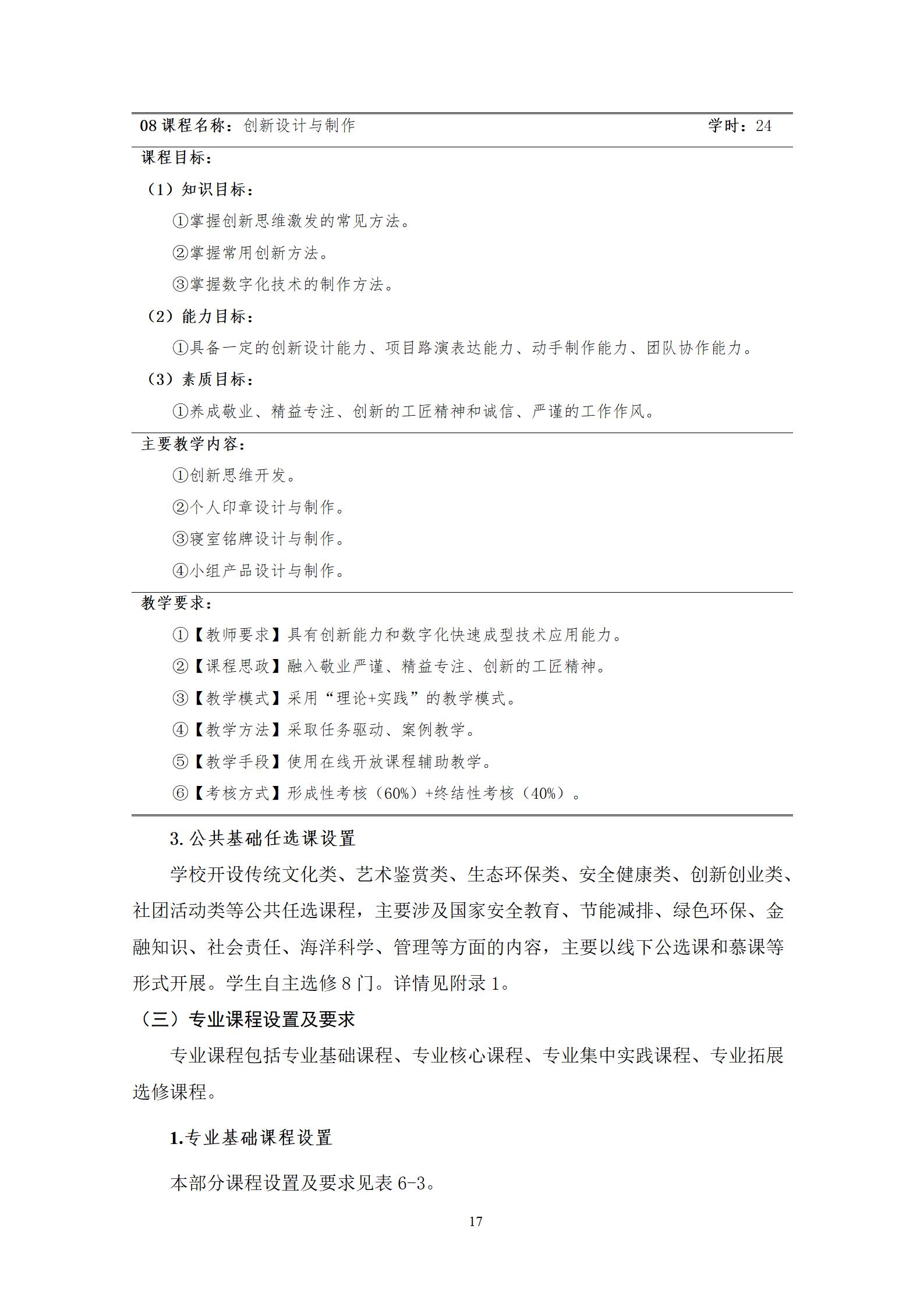 08 课程名称：创新设计与制作 学时：24

课程目标：

（1）知识目标：

①掌握创新思维激发的常见方法。

②掌握常用创新方法。

③掌握数字化技术的制作方法。

（2）能力目标：

①具备一定的创新设计能力、项目路演表达能力、动手制作能力、团队协作能力。

（3）素质目标：

①养成敬业、精益专注、创新的工匠精神和诚信、严谨的工作作风。

主要教学内容：

①创新思维开发。

②个人印章设计与制作。

③寝室铭牌设计与制作。

④小组产品设计与制作。

教学要求：

①【教师要求】具有创新能力和数字化快速成型技术应用能力。

②【课程思政】融入敬业严谨、精益专注、创新的工匠精神。

③【教学模式】采用“理论+实践”的教学模式。

④【教学方法】采取任务驱动、案例教学。

⑤【教学手段】使用在线开放课程辅助教学。

⑥【考核方式】形成性考核（60%）+终结性考核（40%）。

3. 公共基础任选课设置

学校开设传统文化类、艺术鉴赏类、生态环保类、安全健康类、创新创业类、社团活动类等公共任选课程，主要涉及国家安全教育、节能减排、绿色环保、金融知识、社会责任、海洋科学、管理等方面的内容，主要以线下公选课和慕课等形式开展。学生自主选修 8 门。详情见附录 1。

（三）专业课程设置及要求

专业课程包括专业基础课程、专业核心课程、专业集中实践课程、专业拓展选修课程。

1.专业基础课程设置

本部分课程设置及要求见表 6-3。

17